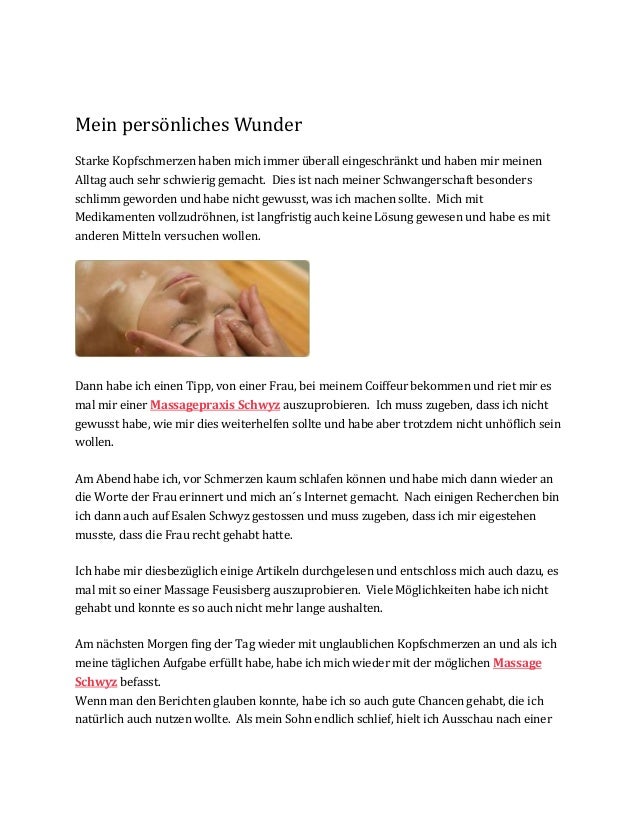 Mein persönliches Wunder

Starke Kopfschmerzen haben mich immer überall eingeschränkt und haben mir meinen Alltag auch sehr schwierig gemacht. Dies ist nach meiner Schwangerschaft besonders schlimm geworden und habe nicht gewusst, was ich machen sollte. Mich mit Medikamenten vollzudröhnen, ist langfristig auch keine Lösung gewesen und habe es mit anderen Mitteln versuchen wollen.

Dann habe ich einen Tipp, von einer Frau, bei meinem Coiffeur bekommen und riet mir es mal mir einer Massagepraxis Schwyz auszuprobieren. Ich muss zugeben, dass ich nicht gewusst habe, wie mir dies weiterhelfen sollte und habe aber trotzdem nicht unhöflich sein wollen.

Am Abend habe ich, vor Schmerzen kaum schlafen können und habe mich dann wieder an die Worte der Frau erinnert und mich an´s Internet gemacht. Nach einigen Recherchen bin ich dann auch auf Esalen Schwyz gestossen und muss zugeben, dass ich mir eigestehen musste, dass die Frau recht gehabt hatte.

Ich habe mir diesbezüglich einige Artikeln durchgelesen und entschloss mich auch dazu, es mal mit so einer Massage Feusisberg auszuprobieren. Viele Möglichkeiten habe ich nicht gehabt und konnte es so auch nicht mehr lange aushalten.

Am nächsten Morgen fing der Tag wieder mit unglaublichen Kopfschmerzen an und als ich meine täglichen Aufgabe erfüllt habe, habe ich mich wieder mit der möglichen Massage Schwyz befasst.
Wenn man den Berichten glauben konnte, habe ich so auch gute Chancen gehabt, die ich natürlich auch nutzen wollte. Als mein Sohn endlich schlief, hielt ich Ausschau nach einer